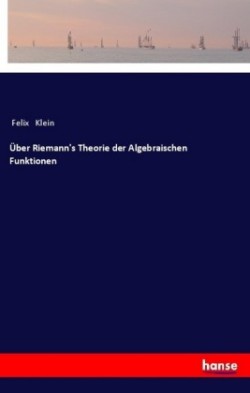 Felix Klein

Über Riemann's Theorie der Algebraischen Funktionen

hanse